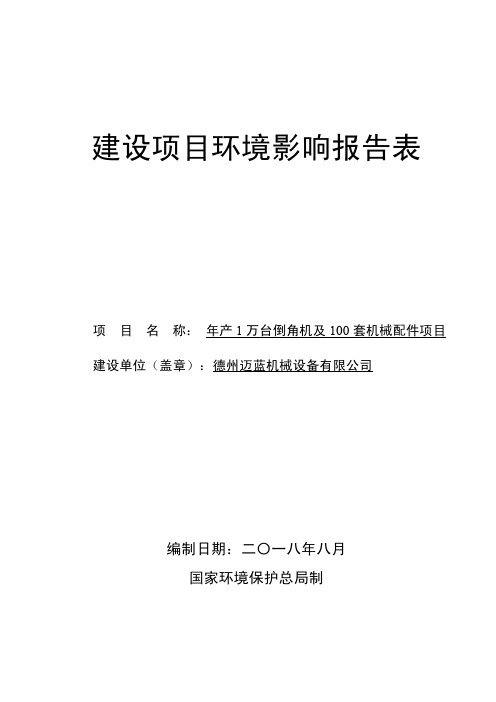 建设项目环境影响报告表

项 目 名 称： 年产 1 万台倒角机及 100 套机械配件项目

建设单位（盖章）：德州迈蓝机械设备有限公司

编制日期：二〇一八年八月

国家环境保护总局制